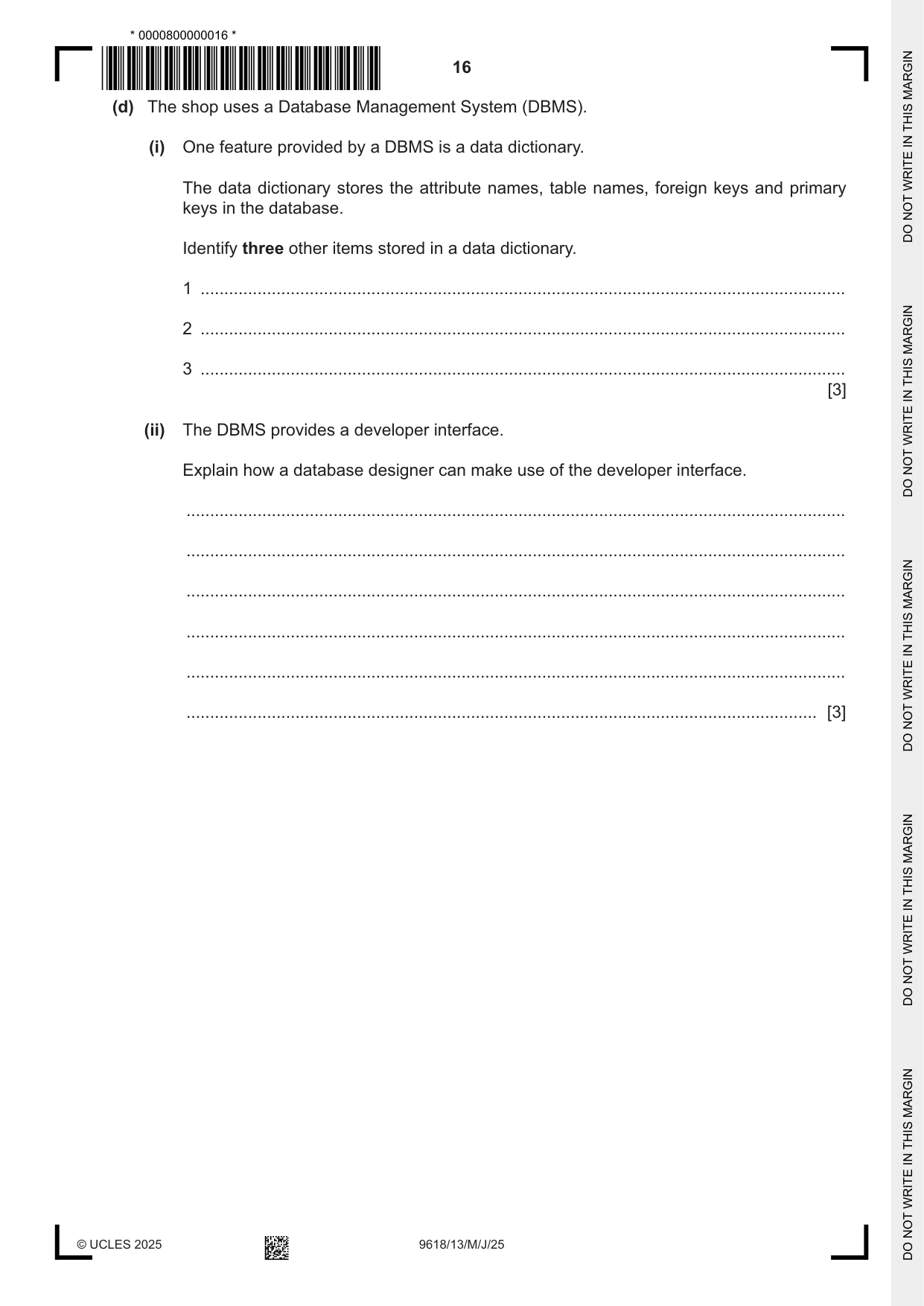 * 0000800000016 *

16

(d) The shop uses a Database Management System (DBMS).

(i) One feature provided by a DBMS is a data dictionary.

The data dictionary stores the attribute names, table names, foreign keys and primary keys in the database.

Identify three other items stored in a data dictionary.

1 ____

2 ____

3 ____
[3]

(ii) The DBMS provides a developer interface.

Explain how a database designer can make use of the developer interface.

____

____

____

____

____

____ [3]

© UCLES 2025

9618/13/M/J/25

DO NOT WRITE IN THIS MARGIN